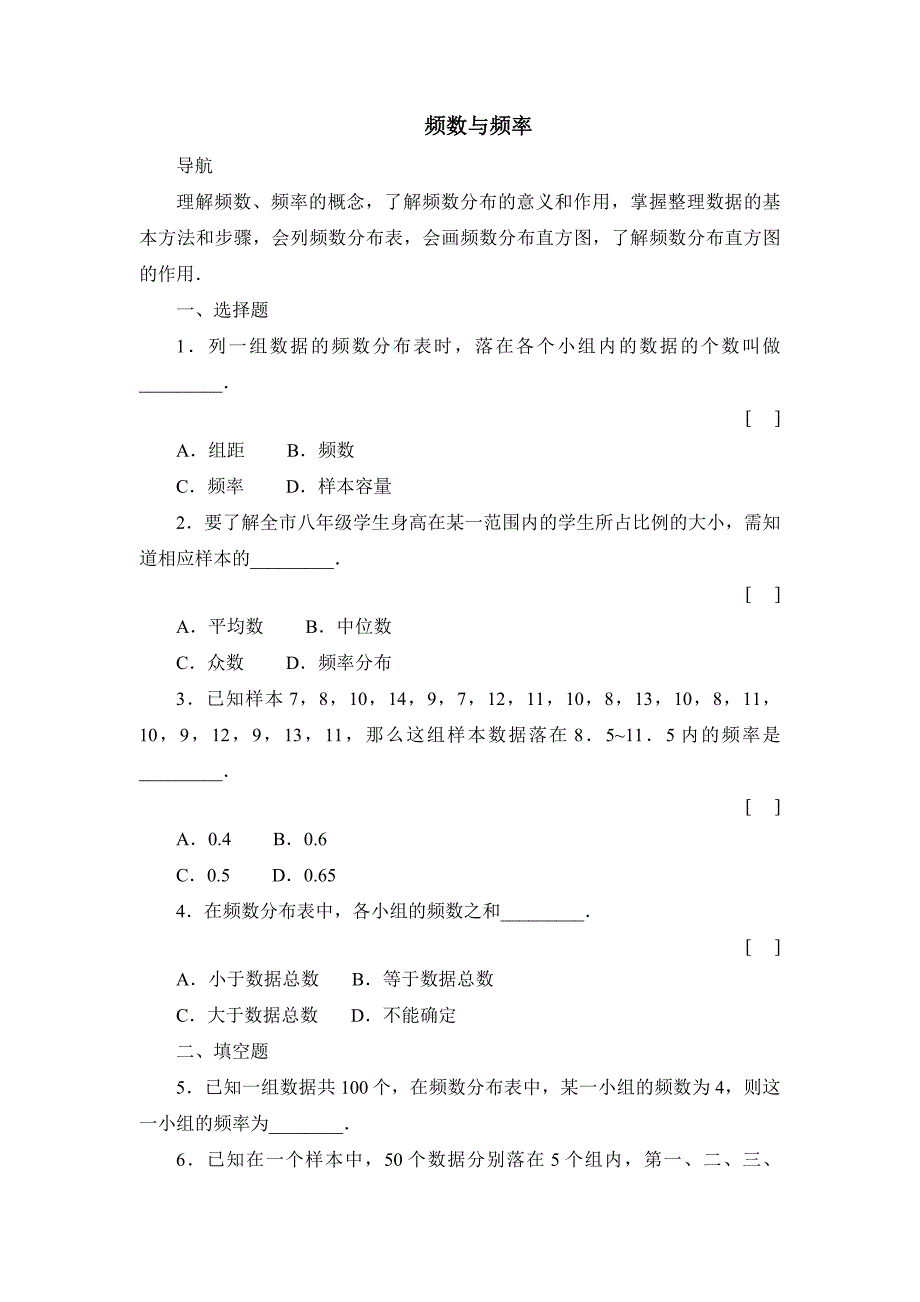 频数与频率

导航

理解频数、频率的概念，了解频数分布的意义和作用，掌握整理数据的基本方法和步骤，会列频数分布表，会画频数分布直方图，了解频数分布直方图的作用．

一、选择题

1．列一组数据的频数分布表时，落在各个小组内的数据的个数叫做________．

[ ]

A．组距　B．频数

C．频率　D．样本容量

2．要了解全市八年级学生身高在某一范围内的学生所占比例的大小，需知道相应样本的________．

[ ]

A．平均数　B．中位数

C．众数　D．频率分布

3．已知样本 7，8，10，14，9，7，12，11，10，8，13，10，8，11，10，9，12，9，13，11，那么这组样本数据落在 8．5~11．5 内的频率是________．

[ ]

A．0.4　B．0.6

C．0.5　D．0.65

4．在频数分布表中，各小组的频数之和________．

[ ]

A．小于数据总数　B．等于数据总数

C．大于数据总数　D．不能确定

二、填空题

5．已知一组数据共 100 个，在频数分布表中，某一小组的频数为 4，则这一小组的频率为_______．

6．已知在一个样本中，50 个数据分别落在 5 个组内，第一、二、三、